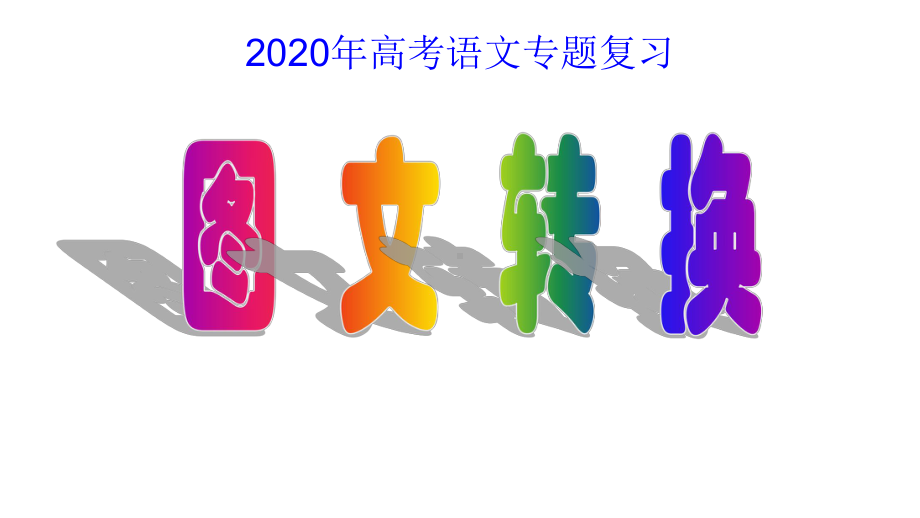 2020年高考语文专题复习

图 文 转 换